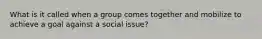 What is it called when a group comes together and mobilize to achieve a goal against a social issue?